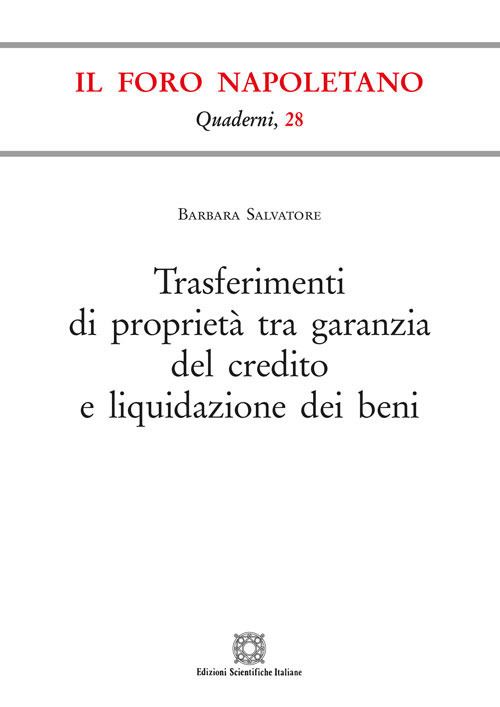 IL FORO NAPOLETANO
Quaderni, 28

Barbara Salvatore

Trasferimenti di proprietà tra garanzia del credito e liquidazione dei beni

Edizioni Scientifiche Italiane